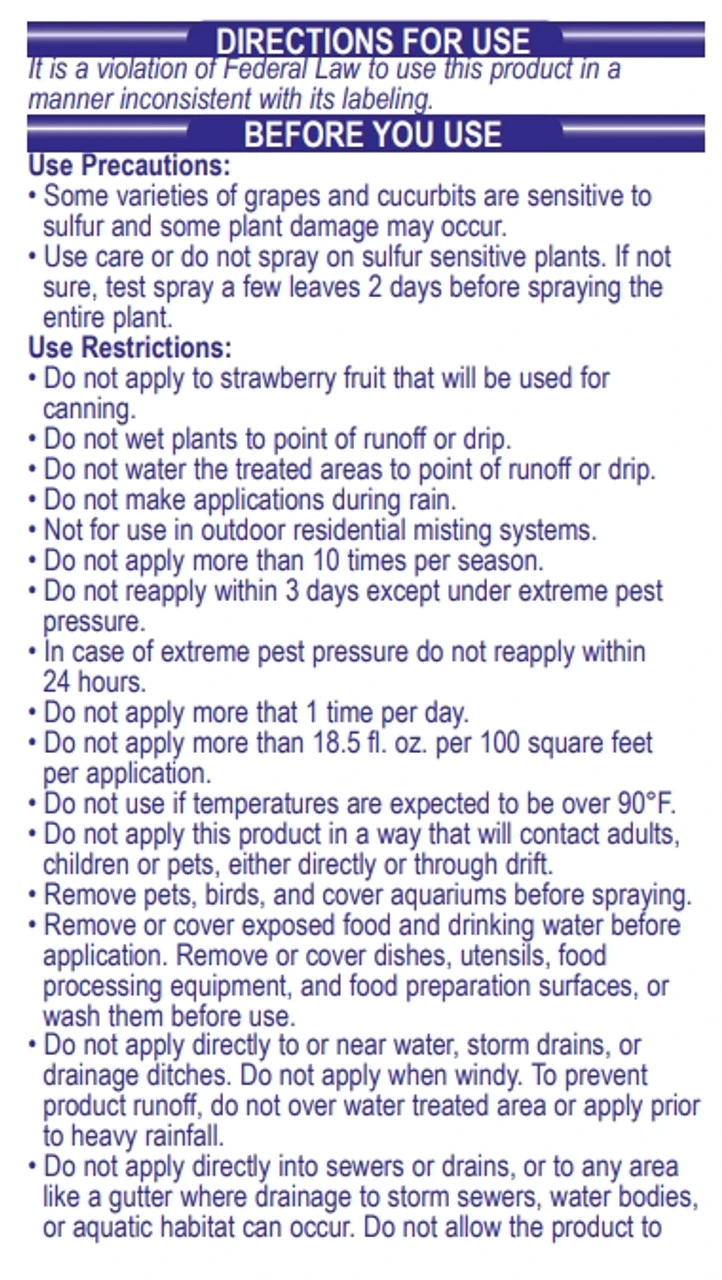 DIRECTIONS FOR USE

It is a violation of Federal Law to use this product in a manner inconsistent with its labeling.

BEFORE YOU USE

Use Precautions:
• Some varieties of grapes and cucurbits are sensitive to sulfur and some plant damage may occur.
• Use care or do not spray on sulfur sensitive plants. If not sure, test spray a few leaves 2 days before spraying the entire plant.

Use Restrictions:
• Do not apply to strawberry fruit that will be used for canning.
• Do not wet plants to point of runoff or drip.
• Do not water the treated areas to point of runoff or drip.
• Do not make applications during rain.
• Not for use in outdoor residential misting systems.
• Do not apply more than 10 times per season.
• Do not reapply within 3 days except under extreme pest pressure.
• In case of extreme pest pressure do not reapply within 24 hours.
• Do not apply more that 1 time per day.
• Do not apply more than 18.5 fl. oz. per 100 square feet per application.
• Do not use if temperatures are expected to be over 90°F.
• Do not apply this product in a way that will contact adults, children or pets, either directly or through drift.
• Remove pets, birds, and cover aquariums before spraying.
• Remove or cover exposed food and drinking water before application. Remove or cover dishes, utensils, food processing equipment, and food preparation surfaces, or wash them before use.
• Do not apply directly to or near water, storm drains, or drainage ditches. Do not apply when windy. To prevent product runoff, do not over water treated area or apply prior to heavy rainfall.
• Do not apply directly into sewers or drains, or to any area like a gutter where drainage to storm sewers, water bodies, or aquatic habitat can occur. Do not allow the product to